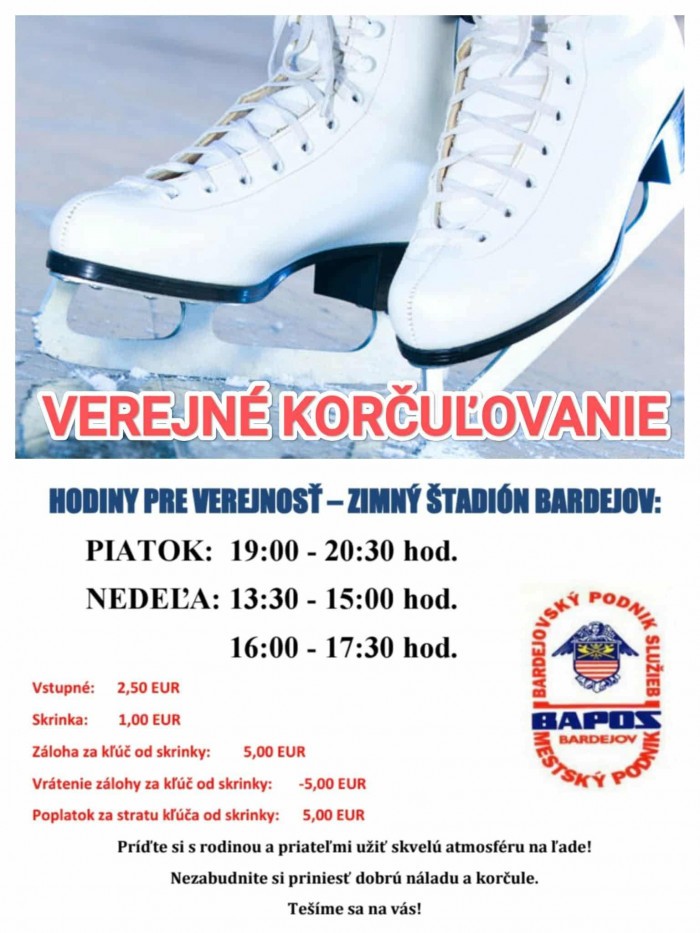 VEREJNÉ KORČUĽOVANIE

HODINY PRE VEREJNOSŤ – ZIMNÝ ŠTADIÓN BARDEJOV:

PIATOK: 19:00 - 20:30 hod.

NEDEĽA: 13:30 - 15:00 hod.

16:00 - 17:30 hod.

Vstupné: 2,50 EUR

Skrinka: 1,00 EUR

Záloha za kľúč od skrinky: 5,00 EUR

Vrátenie zálohy za kľúč od skrinky: -5,00 EUR

Poplatok za stratu kľúča od skrinky: 5,00 EUR

BARDEJOVSKÝ PODNIK SLUŽIEB
BAPOS
BARDEJOV
MESTSKÝ PODNIK

Príďte si s rodinou a priateľmi užiť skvelú atmosféru na ľade!

Nezabudnite si priniesť dobrú náladu a korčule.

Tešíme sa na vás!